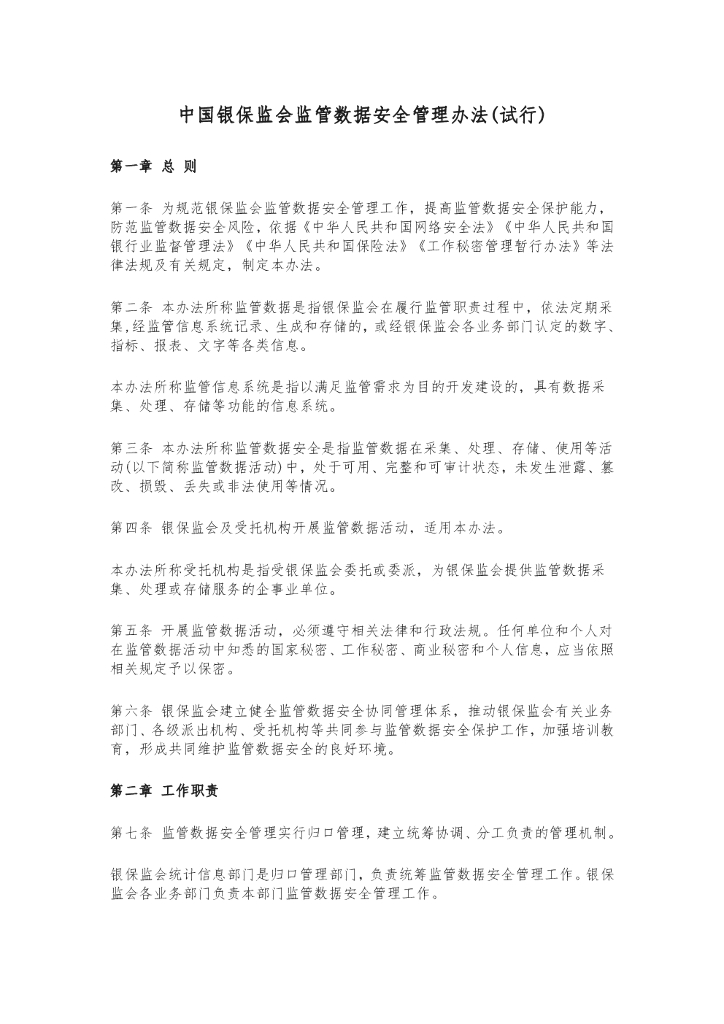 中国银保监会监管数据安全管理办法(试行)

第一章 总 则

第一条 为规范银保监会监管数据安全管理工作，提高监管数据安全保护能力，防范监管数据安全风险，依据《中华人民共和国网络安全法》《中华人民共和国银行业监督管理法》《中华人民共和国保险法》《工作秘密管理暂行办法》等法律法规及有关规定，制定本办法。

第二条 本办法所称监管数据是指银保监会在履行监管职责过程中，依法定期采集，经监管信息系统记录、生成和存储的，或经银保监会各业务部门认定的数字、指标、报表、文字等各类信息。

本办法所称监管信息系统是指以满足监管需求为目的开发建设的，具有数据采集、处理、存储等功能的信息系统。

第三条 本办法所称监管数据安全是指监管数据在采集、处理、存储、使用等活动(以下简称监管数据活动)中，处于可用、完整和可审计状态，未发生泄露、篡改、损毁、丢失或非法使用等情况。

第四条 银保监会及受托机构开展监管数据活动，适用本办法。

本办法所称受托机构是指受银保监会委托或委派，为银保监会提供监管数据采集、处理或存储服务的企事业单位。

第五条 开展监管数据活动，必须遵守相关法律和行政法规。任何单位和个人对在监管数据活动中知悉的国家秘密、工作秘密、商业秘密和个人信息，应当依照相关规定予以保密。

第六条 银保监会建立健全监管数据安全协同管理体系，推动银保监会有关业务部门、各级派出机构、受托机构等共同参与监管数据安全保护工作，加强培训教育，形成共同维护监管数据安全的良好环境。

第二章 工作职责

第七条 监管数据安全管理实行归口管理，建立统筹协调、分工负责的管理机制。

银保监会统计信息部门是归口管理部门，负责统筹监管数据安全管理工作。银保监会各业务部门负责本部门监管数据安全管理工作。